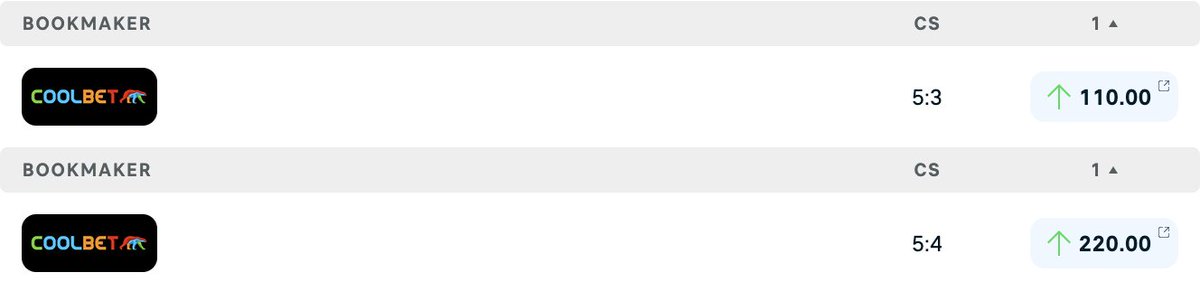 | BOOKMAKER | CS | 1 ▲ |
|---|---|---|
| COOLBET | 5:3 | 110.00 |

| BOOKMAKER | CS | 1 ▲ |
|---|---|---|
| COOLBET | 5:4 | 220.00 |